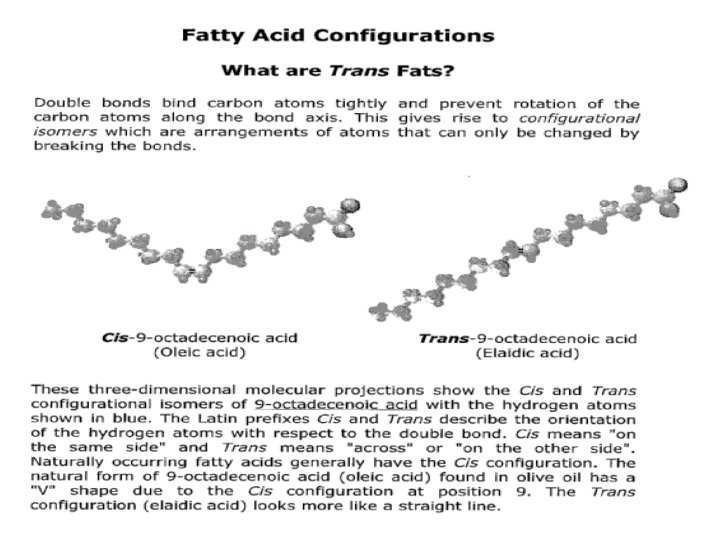 Fatty Acid Configurations

What are Trans Fats?

Double bonds bind carbon atoms tightly and prevent rotation of the carbon atoms along the bond axis. This gives rise to configurational isomers which are arrangements of atoms that can only be changed by breaking the bonds.

Cis-9-octadecenoic acid
(Oleic acid)

Trans-9-octadecenoic acid
(Elaidic acid)

These three-dimensional molecular projections show the Cis and Trans configurational isomers of 9-octadecenoic acid with the hydrogen atoms shown in blue. The Latin prefixes Cis and Trans describe the orientation of the hydrogen atoms with respect to the double bond. Cis means "on the same side" and Trans means "across" or "on the other side". Naturally occurring fatty acids generally have the Cis configuration. The natural form of 9-octadecenoic acid (oleic acid) found in olive oil has a "V" shape due to the Cis configuration at position 9. The Trans configuration (elaidic acid) looks more like a straight line.